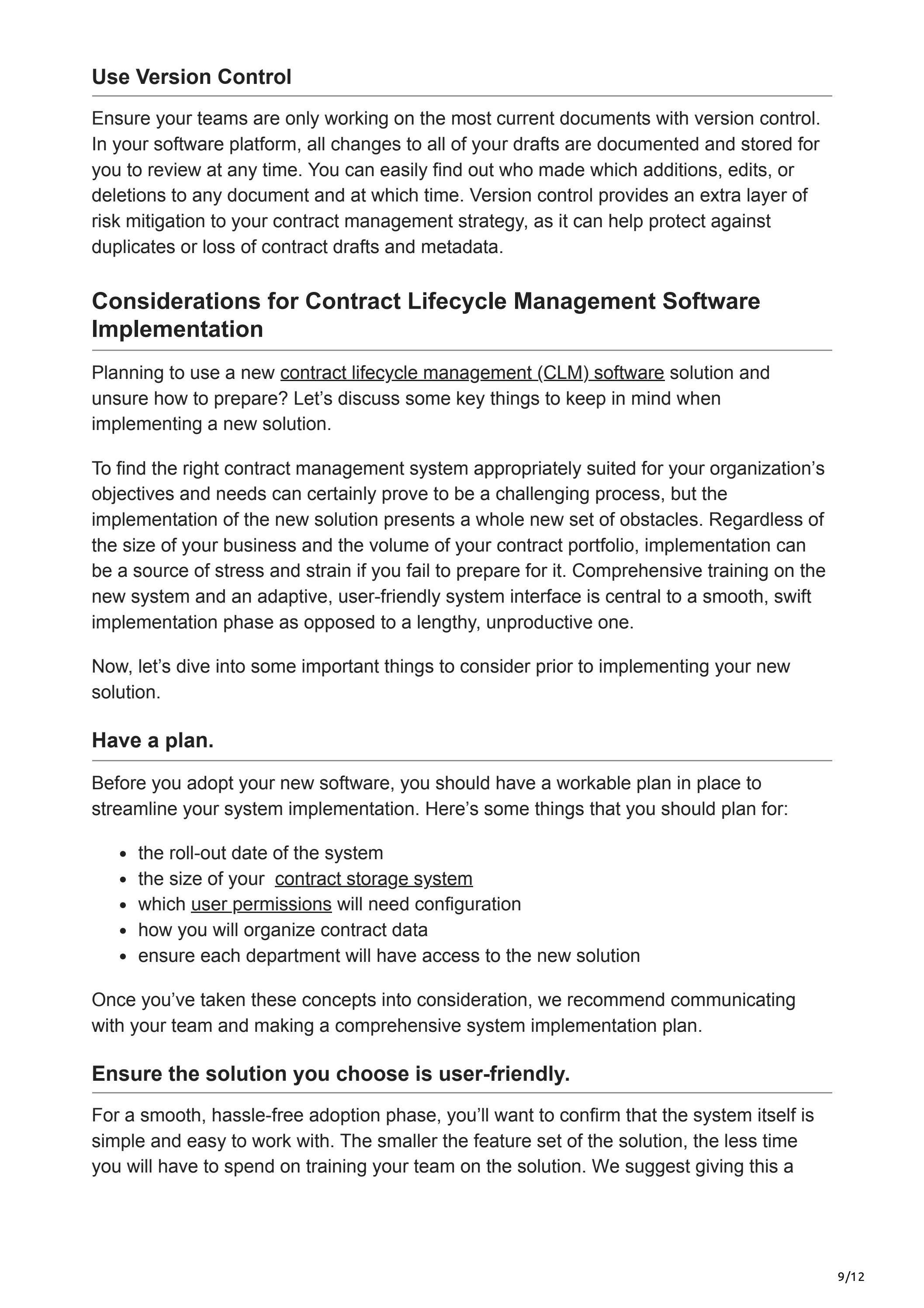 Use Version Control

Ensure your teams are only working on the most current documents with version control. In your software platform, all changes to all of your drafts are documented and stored for you to review at any time. You can easily find out who made which additions, edits, or deletions to any document and at which time. Version control provides an extra layer of risk mitigation to your contract management strategy, as it can help protect against duplicates or loss of contract drafts and metadata.

Considerations for Contract Lifecycle Management Software Implementation

Planning to use a new contract lifecycle management (CLM) software solution and unsure how to prepare? Let's discuss some key things to keep in mind when implementing a new solution.

To find the right contract management system appropriately suited for your organization's objectives and needs can certainly prove to be a challenging process, but the implementation of the new solution presents a whole new set of obstacles. Regardless of the size of your business and the volume of your contract portfolio, implementation can be a source of stress and strain if you fail to prepare for it. Comprehensive training on the new system and an adaptive, user-friendly system interface is central to a smooth, swift implementation phase as opposed to a lengthy, unproductive one.

Now, let's dive into some important things to consider prior to implementing your new solution.

Have a plan.

Before you adopt your new software, you should have a workable plan in place to streamline your system implementation. Here's some things that you should plan for:

• the roll-out date of the system
• the size of your contract storage system
• which user permissions will need configuration
• how you will organize contract data
• ensure each department will have access to the new solution

Once you've taken these concepts into consideration, we recommend communicating with your team and making a comprehensive system implementation plan.

Ensure the solution you choose is user-friendly.

For a smooth, hassle-free adoption phase, you'll want to confirm that the system itself is simple and easy to work with. The smaller the feature set of the solution, the less time you will have to spend on training your team on the solution. We suggest giving this a

9/12